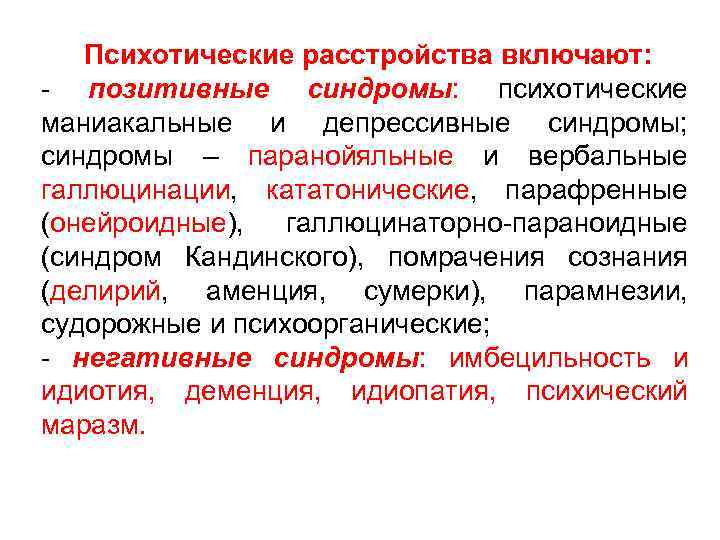 Психотические расстройства включают:
- позитивные синдромы: психотические маниакальные и депрессивные синдромы; синдромы – паранойяльные и вербальные галлюцинации, кататонические, парафренные (онейроидные), галлюцинаторно-параноидные (синдром Кандинского), помрачения сознания (делирий, аменция, сумерки), парамнезии, судорожные и психоорганические;
- негативные синдромы: имбецильность и идиотия, деменция, идиопатия, психический маразм.